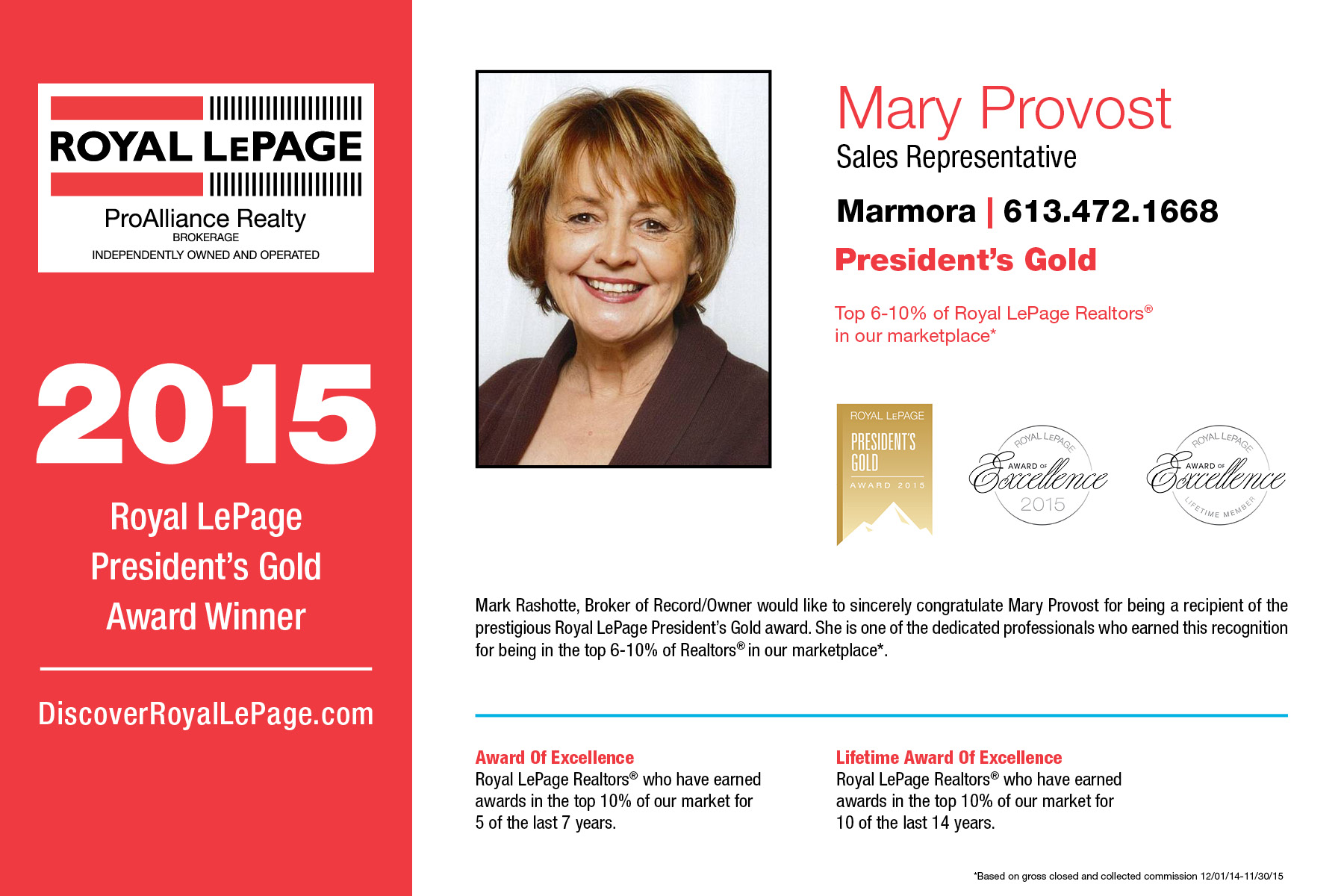 ROYAL LEPAGE
ProAlliance Realty
BROKERAGE
INDEPENDENTLY OWNED AND OPERATED

2015

Royal LePage
President's Gold
Award Winner

DiscoverRoyalLePage.com

Mary Provost
Sales Representative

Marmora | 613.472.1668

President's Gold

Top 6-10% of Royal LePage Realtors®
in our marketplace*

ROYAL LEPAGE
PRESIDENT'S GOLD
AWARD 2015

ROYAL LEPAGE
AWARD OF
Excellence
2015

ROYAL LEPAGE
AWARD OF
Excellence
LIFETIME MEMBER

Mark Rashotte, Broker of Record/Owner would like to sincerely congratulate Mary Provost for being a recipient of the prestigious Royal LePage President's Gold award. She is one of the dedicated professionals who earned this recognition for being in the top 6-10% of Realtors® in our marketplace*.

Award Of Excellence
Royal LePage Realtors® who have earned awards in the top 10% of our market for 5 of the last 7 years.

Lifetime Award Of Excellence
Royal LePage Realtors® who have earned awards in the top 10% of our market for 10 of the last 14 years.

*Based on gross closed and collected commission 12/01/14-11/30/15